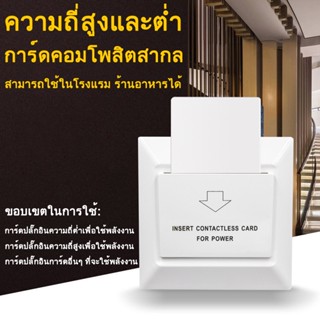 ความถี่สูงและต่ำ
การ์ดคอมโพสิตสากล

สามารถใช้ในโรงแรม ร้านอาหารได้

ขอบเขตในการใช้:
การ์ดปลั๊กอินความถี่ต่ำเพื่อใช้พลังงาน
การ์ดปลั๊กอินความถี่สูงเพื่อใช้พลังงาน
การ์ดปลั๊กอินการ์ดอื่นๆ ที่จะใช้พลังงาน

INSERT CONTACTLESS CARD
FOR POWER